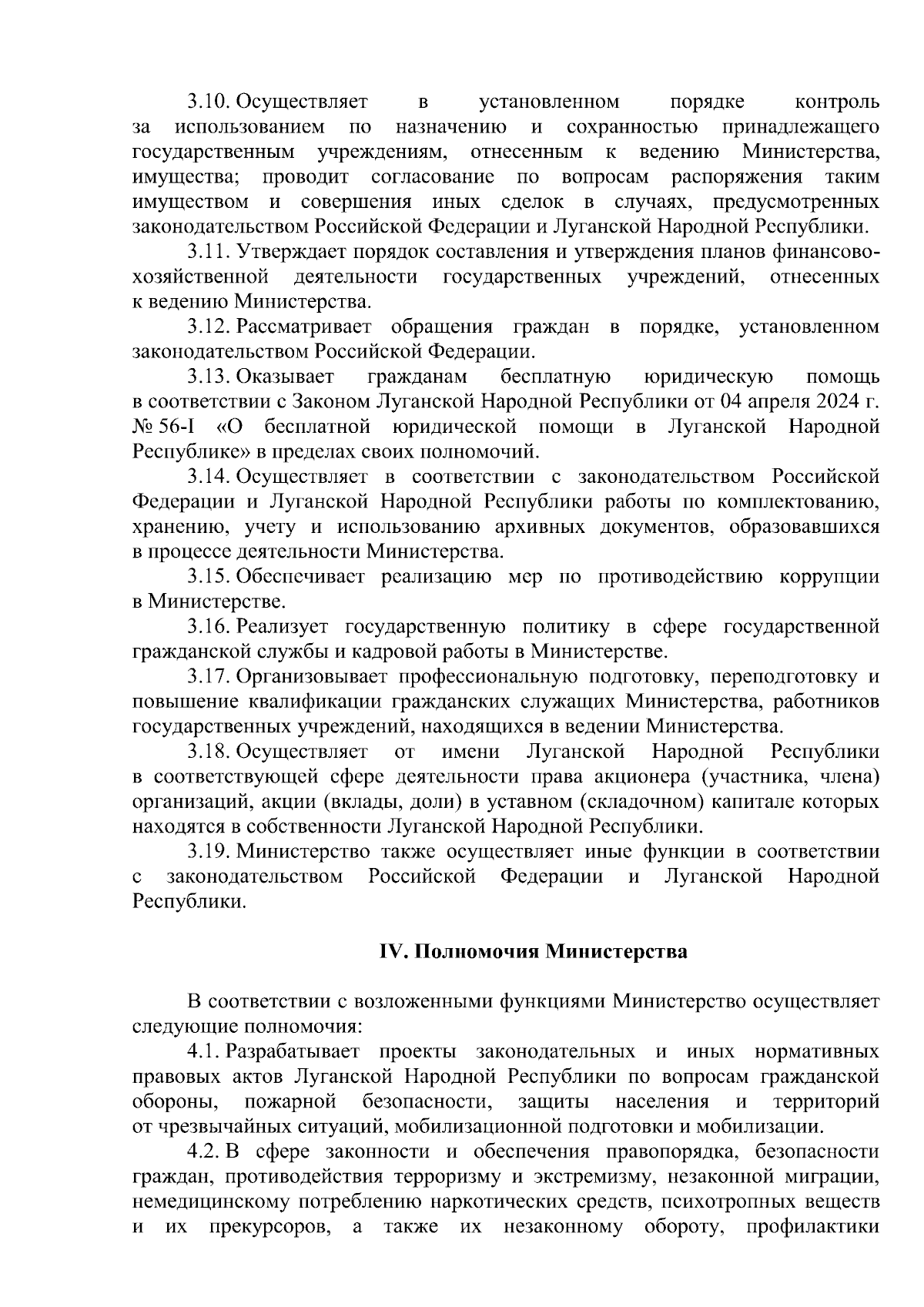 3.10. Осуществляет в установленном порядке контроль за использованием по назначению и сохранностью принадлежащего государственным учреждениям, отнесенным к ведению Министерства, имущества; проводит согласование по вопросам распоряжения таким имуществом и совершения иных сделок в случаях, предусмотренных законодательством Российской Федерации и Луганской Народной Республики.

3.11. Утверждает порядок составления и утверждения планов финансово-хозяйственной деятельности государственных учреждений, отнесенных к ведению Министерства.

3.12. Рассматривает обращения граждан в порядке, установленном законодательством Российской Федерации.

3.13. Оказывает гражданам бесплатную юридическую помощь в соответствии с Законом Луганской Народной Республики от 04 апреля 2024 г. № 56-I «О бесплатной юридической помощи в Луганской Народной Республике» в пределах своих полномочий.

3.14. Осуществляет в соответствии с законодательством Российской Федерации и Луганской Народной Республики работы по комплектованию, хранению, учету и использованию архивных документов, образовавшихся в процессе деятельности Министерства.

3.15. Обеспечивает реализацию мер по противодействию коррупции в Министерстве.

3.16. Реализует государственную политику в сфере государственной гражданской службы и кадровой работы в Министерстве.

3.17. Организовывает профессиональную подготовку, переподготовку и повышение квалификации гражданских служащих Министерства, работников государственных учреждений, находящихся в ведении Министерства.

3.18. Осуществляет от имени Луганской Народной Республики в соответствующей сфере деятельности права акционера (участника, члена) организаций, акции (вклады, доли) в уставном (складочном) капитале которых находятся в собственности Луганской Народной Республики.

3.19. Министерство также осуществляет иные функции в соответствии с законодательством Российской Федерации и Луганской Народной Республики.

IV. Полномочия Министерства

В соответствии с возложенными функциями Министерство осуществляет следующие полномочия:

4.1. Разрабатывает проекты законодательных и иных нормативных правовых актов Луганской Народной Республики по вопросам гражданской обороны, пожарной безопасности, защиты населения и территорий от чрезвычайных ситуаций, мобилизационной подготовки и мобилизации.

4.2. В сфере законности и обеспечения правопорядка, безопасности граждан, противодействия терроризму и экстремизму, незаконной миграции, немедицинскому потреблению наркотических средств, психотропных веществ и их прекурсоров, а также их незаконному обороту, профилактики